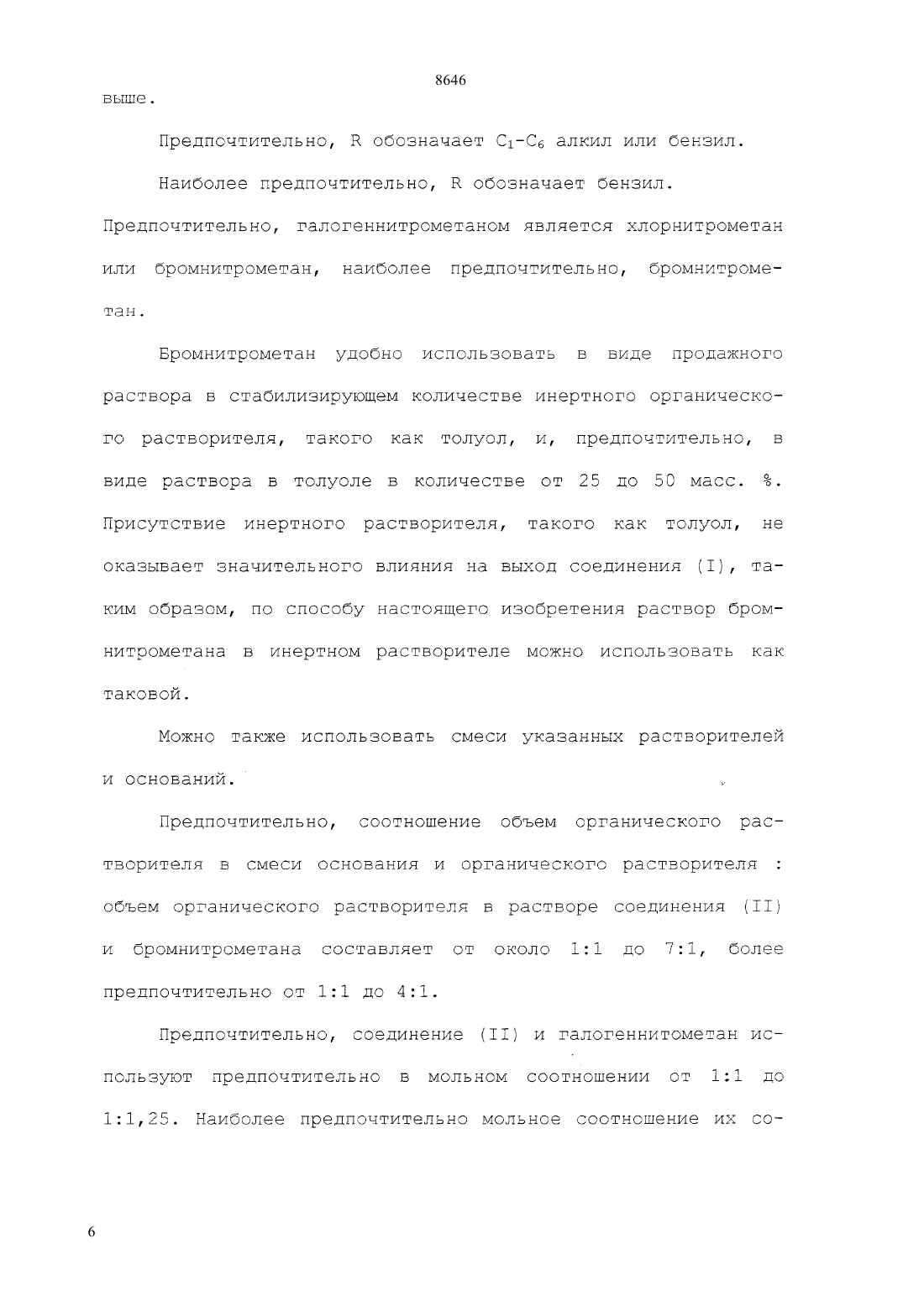 8646

выше.

Предпочтительно, R обозначает $C_1$-$C_6$ алкил или бензил.

Наиболее предпочтительно, R обозначает бензил. Предпочтительно, галогеннитрометаном является хлорнитрометан или бромнитрометан, наиболее предпочтительно, бромнитрометан.

Бромнитрометан удобно использовать в виде продажного раствора в стабилизирующем количестве инертного органического растворителя, такого как толуол, и, предпочтительно, в виде раствора в толуоле в количестве от 25 до 50 масс. %. Присутствие инертного растворителя, такого как толуол, не оказывает значительного влияния на выход соединения (I), таким образом, по способу настоящего изобретения раствор бромнитрометана в инертном растворителе можно использовать как таковой.

Можно также использовать смеси указанных растворителей и оснований.

Предпочтительно, соотношение объем органического растворителя в смеси основания и органического растворителя : объем органического растворителя в растворе соединения (II) и бромнитрометана составляет от около 1:1 до 7:1, более предпочтительно от 1:1 до 4:1.

Предпочтительно, соединение (II) и галогеннитометан используют предпочтительно в мольном соотношении от 1:1 до 1:1,25. Наиболее предпочтительно мольное соотношение их со-

6